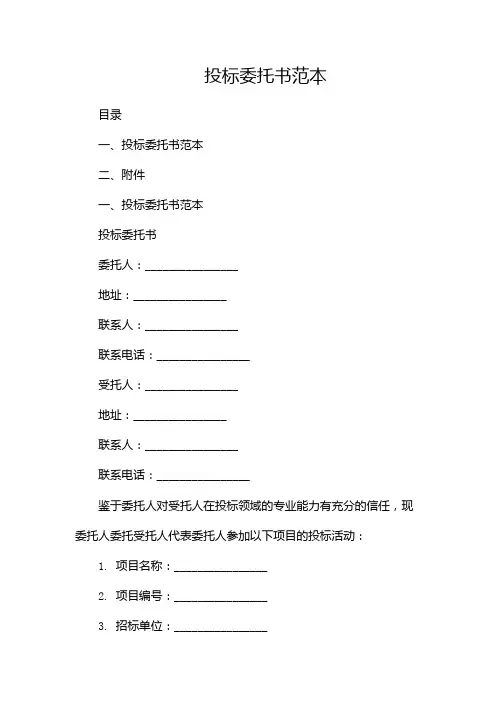 投标委托书范本

目录

一、投标委托书范本

二、附件

一、投标委托书范本

投标委托书

委托人：________________

地址：________________

联系人：________________

联系电话：________________

受托人：________________

地址：________________

联系人：________________

联系电话：________________

鉴于委托人对受托人在投标领域的专业能力有充分的信任，现委托人委托受托人代表委托人参加以下项目的投标活动：

1. 项目名称：________________

2. 项目编号：________________

3. 招标单位：________________